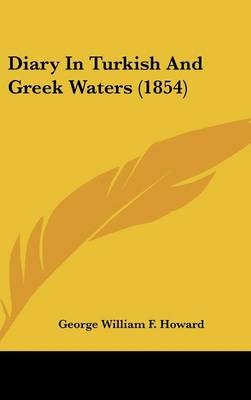 Diary In Turkish And Greek Waters (1854)

George William F. Howard